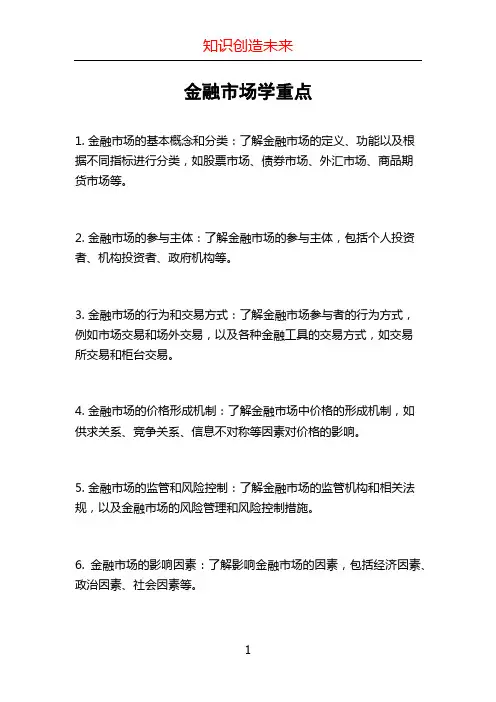 知识创造未来

金融市场学重点

1. 金融市场的基本概念和分类：了解金融市场的定义、功能以及根据不同指标进行分类，如股票市场、债券市场、外汇市场、商品期货市场等。

2. 金融市场的参与主体：了解金融市场的参与主体，包括个人投资者、机构投资者、政府机构等。

3. 金融市场的行为和交易方式：了解金融市场参与者的行为方式，例如市场交易和场外交易，以及各种金融工具的交易方式，如交易所交易和柜台交易。

4. 金融市场的价格形成机制：了解金融市场中价格的形成机制，如供求关系、竞争关系、信息不对称等因素对价格的影响。

5. 金融市场的监管和风险控制：了解金融市场的监管机构和相关法规，以及金融市场的风险管理和风险控制措施。

6. 金融市场的影响因素：了解影响金融市场的因素，包括经济因素、政治因素、社会因素等。

1